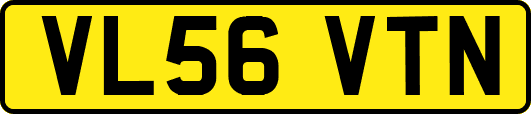 VL56 VTN